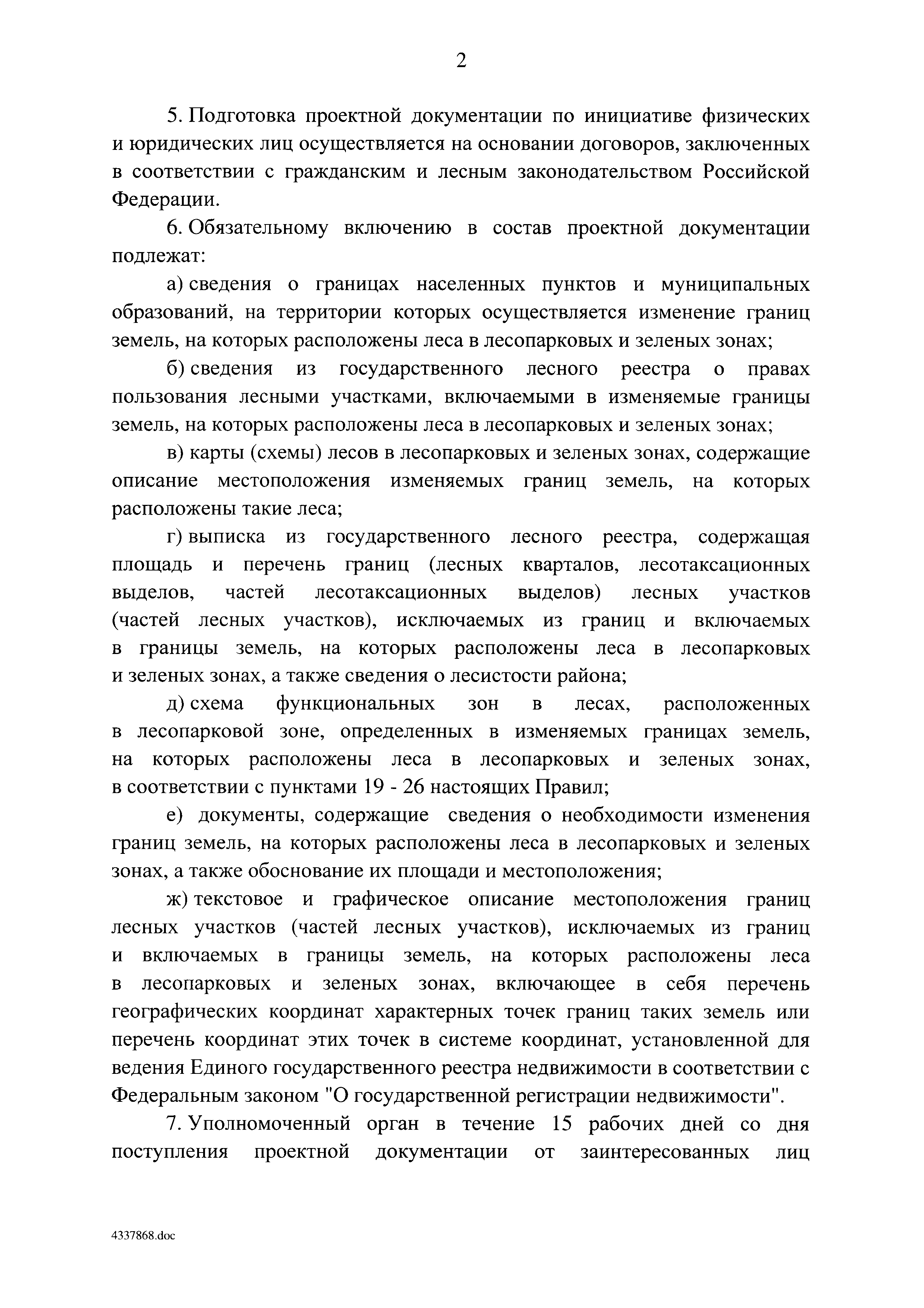 2

5. Подготовка проектной документации по инициативе физических и юридических лиц осуществляется на основании договоров, заключенных в соответствии с гражданским и лесным законодательством Российской Федерации.

6. Обязательному включению в состав проектной документации подлежат:

а) сведения о границах населенных пунктов и муниципальных образований, на территории которых осуществляется изменение границ земель, на которых расположены леса в лесопарковых и зеленых зонах;

б) сведения из государственного лесного реестра о правах пользования лесными участками, включаемыми в изменяемые границы земель, на которых расположены леса в лесопарковых и зеленых зонах;

в) карты (схемы) лесов в лесопарковых и зеленых зонах, содержащие описание местоположения изменяемых границ земель, на которых расположены такие леса;

г) выписка из государственного лесного реестра, содержащая площадь и перечень границ (лесных кварталов, лесотаксационных выделов, частей лесотаксационных выделов) лесных участков (частей лесных участков), исключаемых из границ и включаемых в границы земель, на которых расположены леса в лесопарковых и зеленых зонах, а также сведения о лесистости района;

д) схема функциональных зон в лесах, расположенных в лесопарковой зоне, определенных в изменяемых границах земель, на которых расположены леса в лесопарковых и зеленых зонах, в соответствии с пунктами 19 - 26 настоящих Правил;

е) документы, содержащие сведения о необходимости изменения границ земель, на которых расположены леса в лесопарковых и зеленых зонах, а также обоснование их площади и местоположения;

ж) текстовое и графическое описание местоположения границ лесных участков (частей лесных участков), исключаемых из границ и включаемых в границы земель, на которых расположены леса в лесопарковых и зеленых зонах, включающее в себя перечень географических координат характерных точек границ таких земель или перечень координат этих точек в системе координат, установленной для ведения Единого государственного реестра недвижимости в соответствии с Федеральным законом "О государственной регистрации недвижимости".

7. Уполномоченный орган в течение 15 рабочих дней со дня поступления проектной документации от заинтересованных лиц

4337868.doc